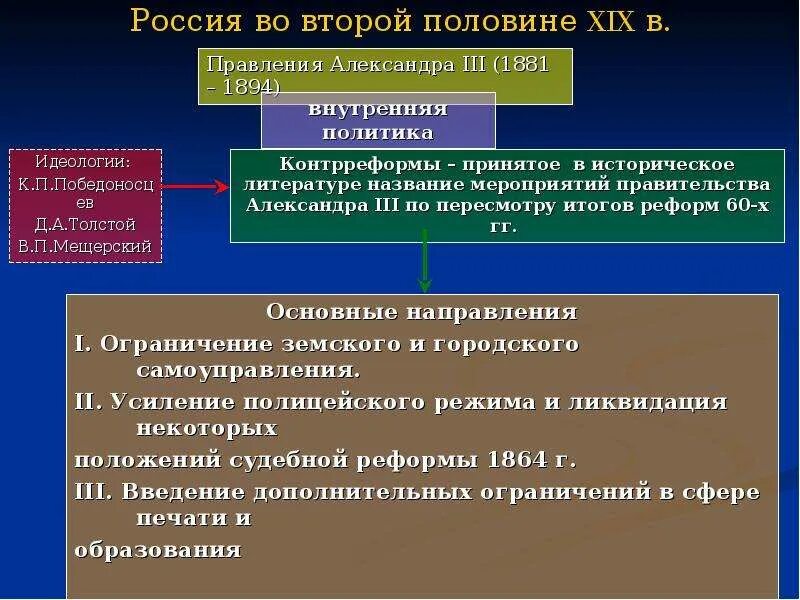 Россия во второй половине XIX в.

Правления Александра III (1881 – 1894)

внутренняя политика

Идеологии:
К.П.Победоносцев
Д.А.Толстой
В.П.Мещерский

Контрреформы – принятое в историческое литературе название мероприятий правительства Александра III по пересмотру итогов реформ 60-х гг.

Основные направления

I. Ограничение земского и городского самоуправления.

II. Усиление полицейского режима и ликвидация некоторых

положений судебной реформы 1864 г.

III. Введение дополнительных ограничений в сфере печати и

образования